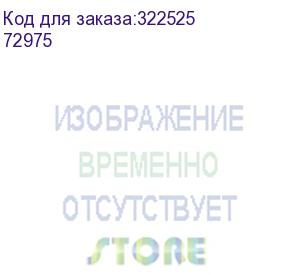 Код для заказа:322525
72975

ИЗОБРАЖЕНИЕ
ВРЕМЕННО
ОТСУТСТВУЕТ
STORE